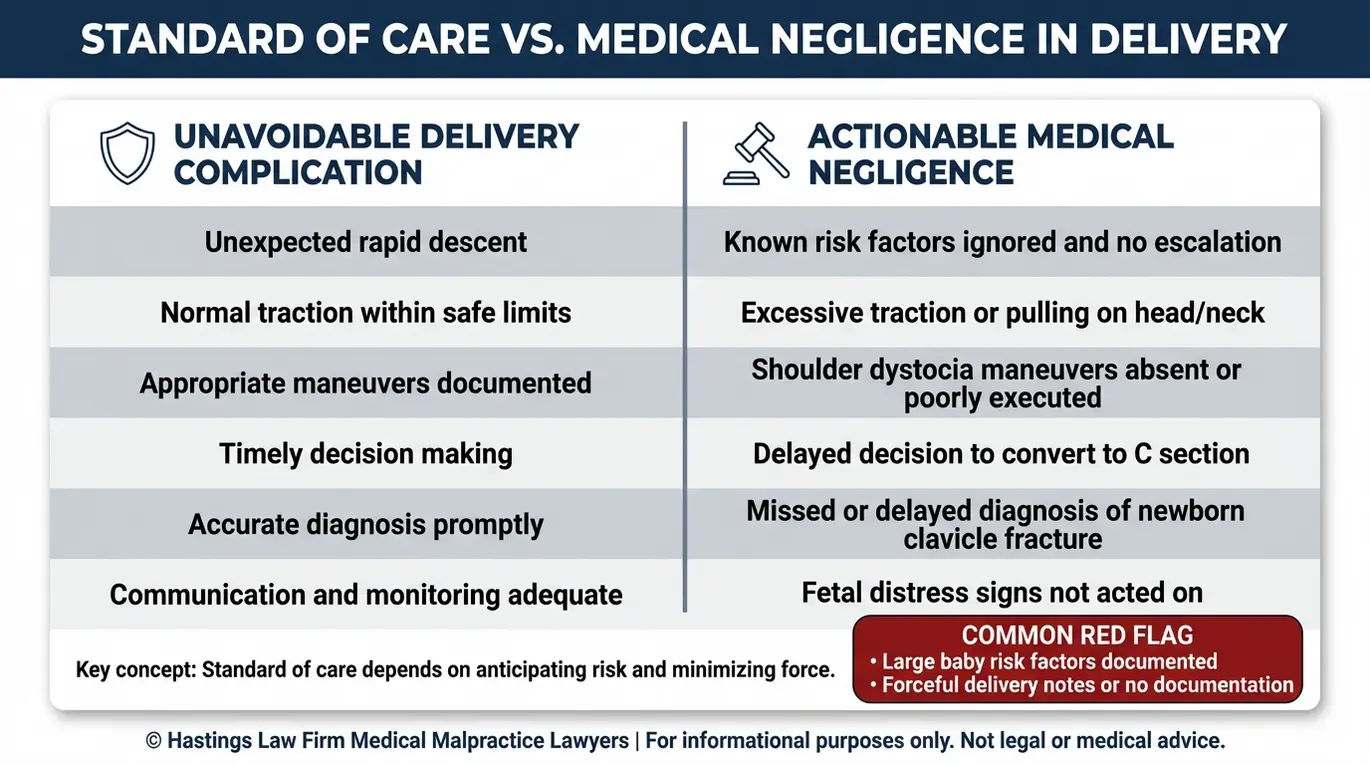 STANDARD OF CARE VS. MEDICAL NEGLIGENCE IN DELIVERY

| UNAVOIDABLE DELIVERY COMPLICATION | ACTIONABLE MEDICAL NEGLIGENCE |
|---|---|
| Unexpected rapid descent | Known risk factors ignored and no escalation |
| Normal traction within safe limits | Excessive traction or pulling on head/neck |
| Appropriate maneuvers documented | Shoulder dystocia maneuvers absent or poorly executed |
| Timely decision making | Delayed decision to convert to C section |
| Accurate diagnosis promptly | Missed or delayed diagnosis of newborn clavicle fracture |
| Communication and monitoring adequate | Fetal distress signs not acted on |

Key concept: Standard of care depends on anticipating risk and minimizing force.

COMMON RED FLAG
• Large baby risk factors documented
• Forceful delivery notes or no documentation

© Hastings Law Firm Medical Malpractice Lawyers | For informational purposes only. Not legal or medical advice.